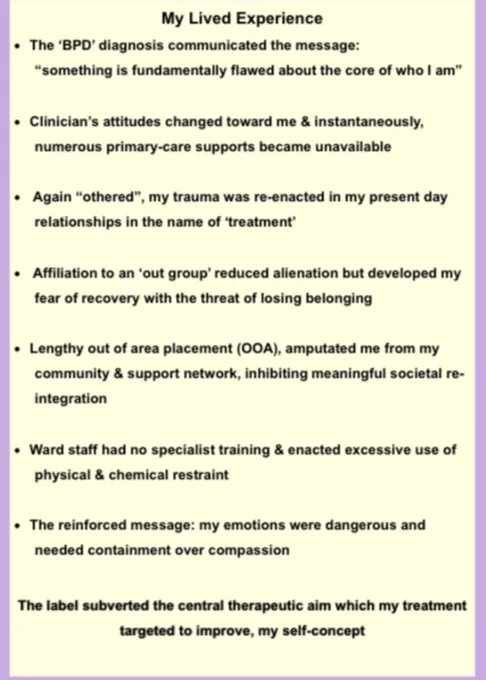 My Lived Experience

• The 'BPD' diagnosis communicated the message: "something is fundamentally flawed about the core of who I am"

• Clinician's attitudes changed toward me & instantaneously, numerous primary-care supports became unavailable

• Again "othered", my trauma was re-enacted in my present day relationships in the name of 'treatment'

• Affiliation to an 'out group' reduced alienation but developed my fear of recovery with the threat of losing belonging

• Lengthy out of area placement (OOA), amputated me from my community & support network, inhibiting meaningful societal re-integration

• Ward staff had no specialist training & enacted excessive use of physical & chemical restraint

• The reinforced message: my emotions were dangerous and needed containment over compassion

The label subverted the central therapeutic aim which my treatment targeted to improve, my self-concept